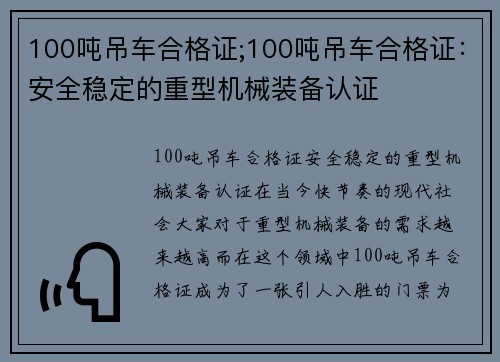 100吨吊车合格证;100吨吊车合格证:安全稳定的重型机械装备认证

100吨吊车合格证安全稳定的重型机械装备认证在当今快节奏的现代社会大家对于重型机械装备的需求越来越高而在这个领域中100吨吊车合格证成为了一张引人入胜的门票为